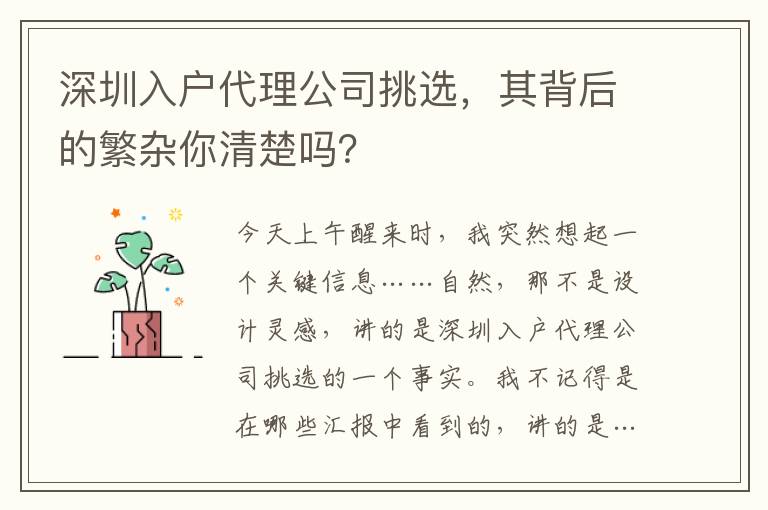 深圳入户代理公司挑选，其背后的繁杂你清楚吗?

今天上午醒来时，我突然想起一个关键信息……自然，那不是设计灵感，讲的是深圳入户代理公司挑选的一个事实。我不记得是在哪些汇报中看到的，讲的是…